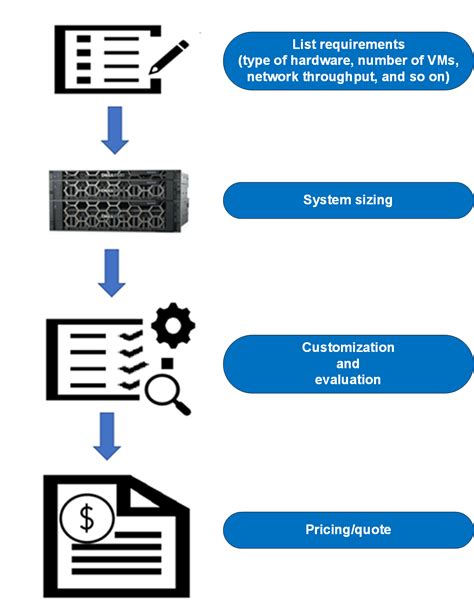 List requirements
(type of hardware, number of VMs, network throughput, and so on)

System sizing

Customization
and
evaluation

$

Pricing/quote